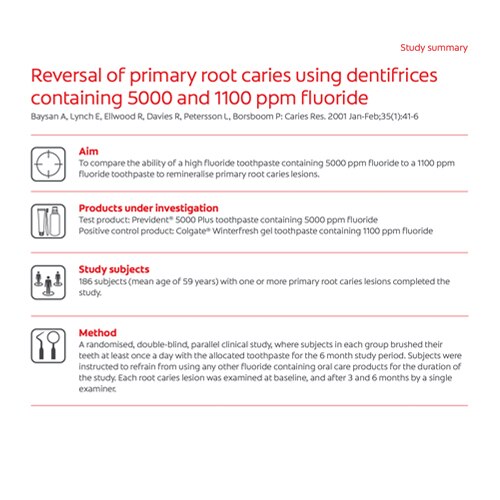 Study summary

Reversal of primary root caries using dentifrices containing 5000 and 1100 ppm fluoride

Baysan A, Lynch E, Ellwood R, Davies R, Petersson L, Borsboom P: Caries Res. 2001 Jan-Feb;35(1):41-6

Aim
To compare the ability of a high fluoride toothpaste containing 5000 ppm fluoride to a 1100 ppm fluoride toothpaste to remineralise primary root caries lesions.

Products under investigation
Test product: Prevident® 5000 Plus toothpaste containing 5000 ppm fluoride
Positive control product: Colgate® Winterfresh gel toothpaste containing 1100 ppm fluoride

Study subjects
186 subjects (mean age of 59 years) with one or more primary root caries lesions completed the study.

Method
A randomised, double-blind, parallel clinical study, where subjects in each group brushed their teeth at least once a day with the allocated toothpaste for the 6 month study period. Subjects were instructed to refrain from using any other fluoride containing oral care products for the duration of the study. Each root caries lesion was examined at baseline, and after 3 and 6 months by a single examiner.